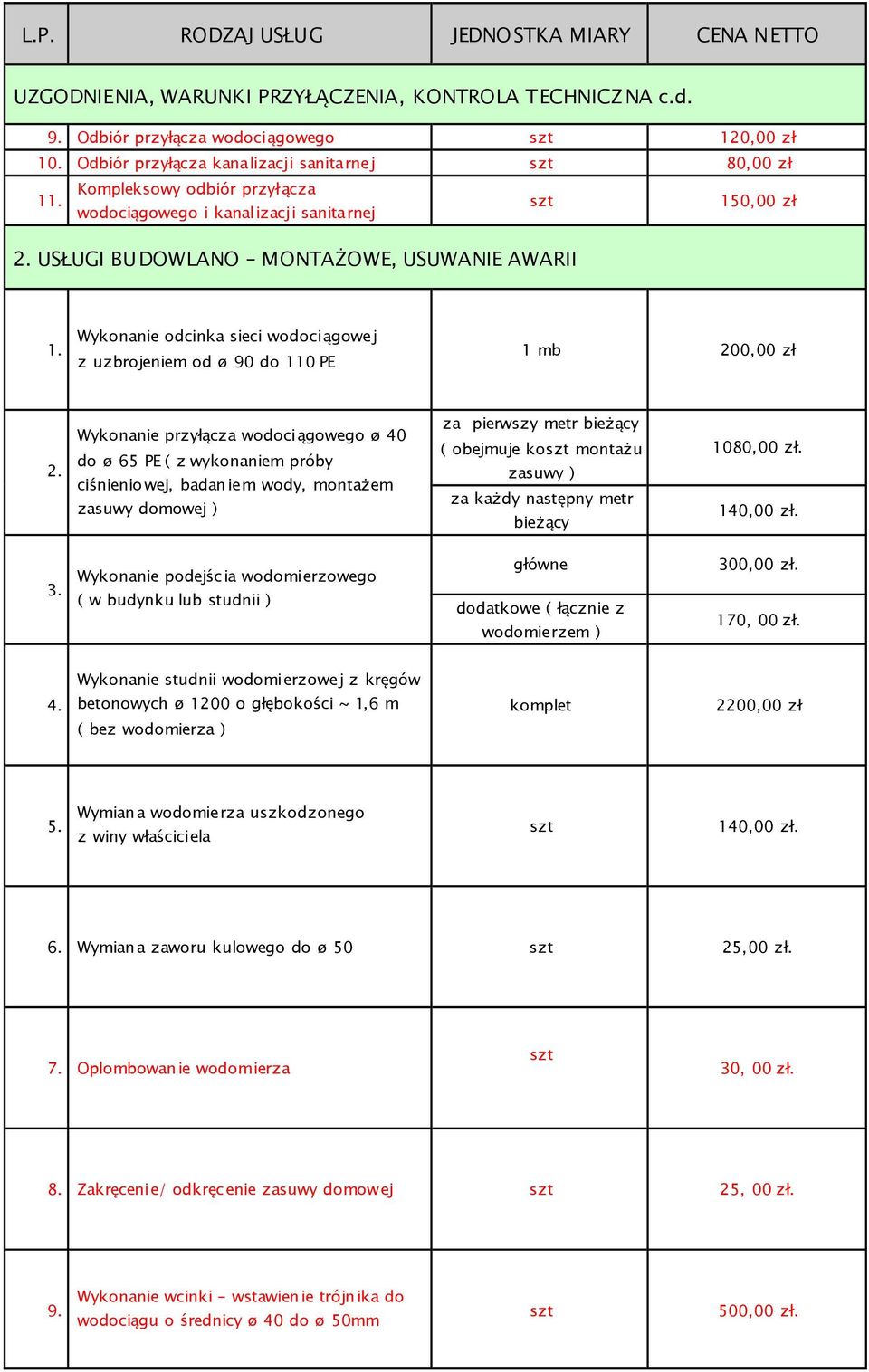 | L.P. | RODZAJ USŁUG | JEDNOSTKA MIARY | CENA NETTO |
|---|---|---|---|
| UZGODNIENIA, WARUNKI PRZYŁĄCZENIA, KONTROLA TECHNICZNA c.d. | | | |
| 9. | Odbiór przyłącza wodociągowego | szt | 120,00 zł |
| 10. | Odbiór przyłącza kanalizacji sanitarnej | szt | 80,00 zł |
| 11. | Kompleksowy odbiór przyłącza wodociągowego i kanalizacji sanitarnej | szt | 150,00 zł |
| 2. USŁUGI BUDOWLANO – MONTAŻOWE, USUWANIE AWARII | | | |
| 1. | Wykonanie odcinka sieci wodociągowej z uzbrojeniem od ø 90 do 110 PE | 1 mb | 200,00 zł |
| 2. | Wykonanie przyłącza wodociągowego ø 40 do ø 65 PE ( z wykonaniem próby ciśnieniowej, badaniem wody, montażem zasuwy domowej ) | za pierwszy metr bieżący ( obejmuje koszt montażu zasuwy ) | 1080,00 zł. |
| | | za każdy następny metr bieżący | 140,00 zł. |
| 3. | Wykonanie podejścia wodomierzowego ( w budynku lub studnii ) | główne | 300,00 zł. |
| | | dodatkowe ( łącznie z wodomierzem ) | 170, 00 zł. |
| 4. | Wykonanie studnii wodomierzowej z kręgów betonowych ø 1200 o głębokości ~ 1,6 m ( bez wodomierza ) | komplet | 2200,00 zł |
| 5. | Wymiana wodomierza uszkodzonego z winy właściciela | szt | 140,00 zł. |
| 6. | Wymiana zaworu kulowego do ø 50 | szt | 25,00 zł. |
| 7. | Oplombowanie wodomierza | szt | 30, 00 zł. |
| 8. | Zakręcenie/ odkręcenie zasuwy domowej | szt | 25, 00 zł. |
| 9. | Wykonanie wcinki - wstawienie trójnika do wodociągu o średnicy ø 40 do ø 50mm | szt | 500,00 zł. |